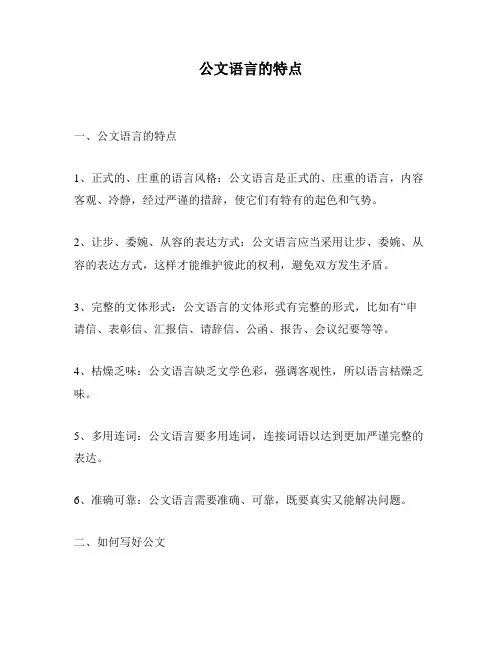 公文语言的特点

一、公文语言的特点

1、正式的、庄重的语言风格：公文语言是正式的、庄重的语言，内容客观、冷静，经过严谨的措辞，使它们有特有的起色和气势。

2、让步、委婉、从容的表达方式：公文语言应当采用让步、委婉、从容的表达方式，这样才能维护彼此的权利，避免双方发生矛盾。

3、完整的文体形式：公文语言的文体形式有完整的形式，比如有“申请信、表彰信、汇报信、请辞信、公函、报告、会议纪要等等。

4、枯燥乏味：公文语言缺乏文学色彩，强调客观性，所以语言枯燥乏味。

5、多用连词：公文语言要多用连词，连接词语以达到更加严谨完整的表达。

6、准确可靠：公文语言需要准确、可靠，既要真实又能解决问题。

二、如何写好公文